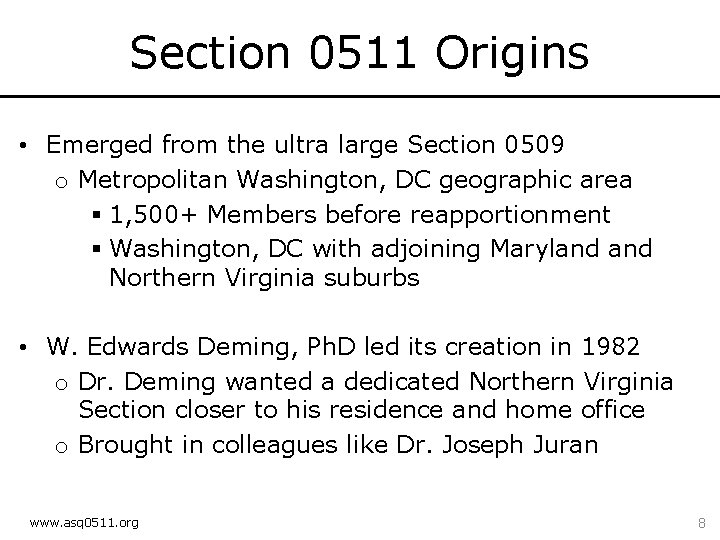 Section 0511 Origins

• Emerged from the ultra large Section 0509
  o Metropolitan Washington, DC geographic area
    ▪ 1,500+ Members before reapportionment
    ▪ Washington, DC with adjoining Maryland and Northern Virginia suburbs

• W. Edwards Deming, PhD led its creation in 1982
  o Dr. Deming wanted a dedicated Northern Virginia Section closer to his residence and home office
  o Brought in colleagues like Dr. Joseph Juran

www.asq0511.org

8